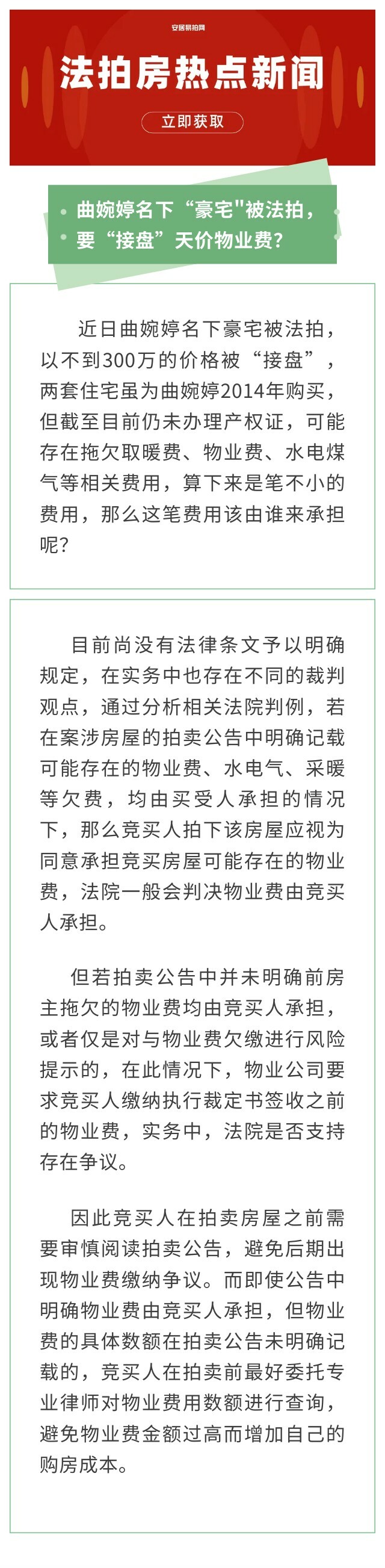 安居易拍网

法拍房热点新闻

立即获取

曲婉婷名下“豪宅"被法拍，要“接盘”天价物业费?

近日曲婉婷名下豪宅被法拍，以不到300万的价格被“接盘”，两套住宅虽为曲婉婷2014年购买，但截至目前仍未办理产权证，可能存在拖欠取暖费、物业费、水电煤气等相关费用，算下来是笔不小的费用，那么这笔费用该由谁来承担呢?

目前尚没有法律条文予以明确规定，在实务中也存在不同的裁判观点，通过分析相关法院判例，若在案涉房屋的拍卖公告中明确记载可能存在的物业费、水电气、采暖等欠费，均由买受人承担的情况下，那么竞买人拍下该房屋应视为同意承担竞买房屋可能存在的物业费，法院一般会判决物业费由竞买人承担。

但若拍卖公告中并未明确前房主拖欠的物业费均由竞买人承担，或者仅是对与物业费欠缴进行风险提示的，在此情况下，物业公司要求竞买人缴纳执行裁定书签收之前的物业费，实务中，法院是否支持存在争议。

因此竞买人在拍卖房屋之前需要审慎阅读拍卖公告，避免后期出现物业费缴纳争议。而即使公告中明确物业费由竞买人承担，但物业费的具体数额在拍卖公告未明确记载的，竞买人在拍卖前最好委托专业律师对物业费用数额进行查询，避免物业费金额过高而增加自己的购房成本。